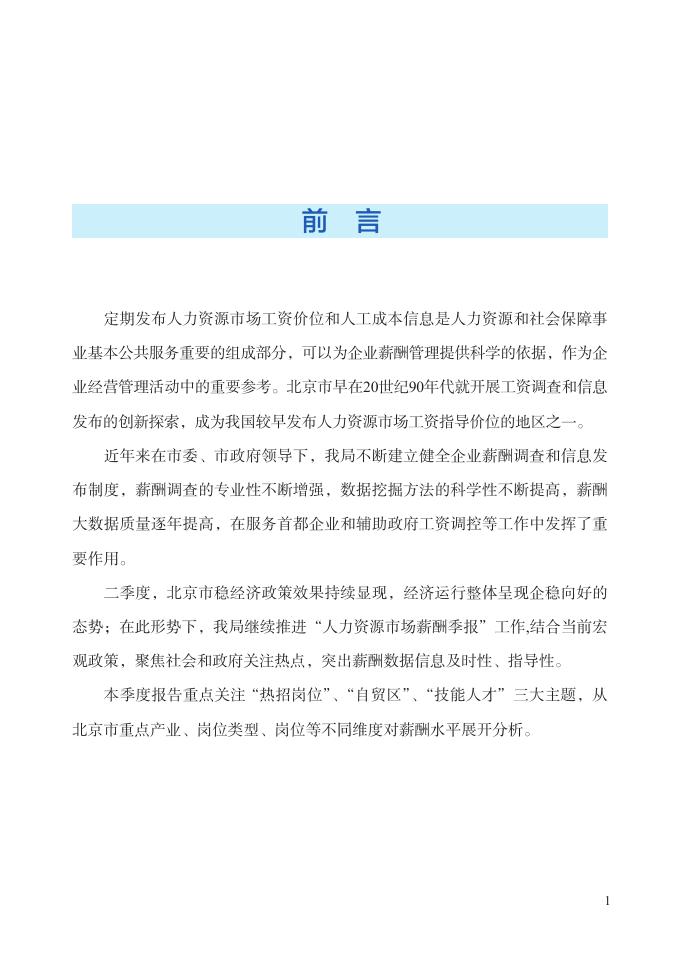 前 言

定期发布人力资源市场工资价位和人工成本信息是人力资源和社会保障事业基本公共服务重要的组成部分，可以为企业薪酬管理提供科学的依据，作为企业经营管理活动中的重要参考。北京市早在20世纪90年代就开展工资调查和信息发布的创新探索，成为我国较早发布人力资源市场工资指导价位的地区之一。

近年来在市委、市政府领导下，我局不断建立健全企业薪酬调查和信息发布制度，薪酬调查的专业性不断增强，数据挖掘方法的科学性不断提高，薪酬大数据质量逐年提高，在服务首都企业和辅助政府工资调控等工作中发挥了重要作用。

二季度，北京市稳经济政策效果持续显现，经济运行整体呈现企稳向好的态势；在此形势下，我局继续推进“人力资源市场薪酬季报”工作,结合当前宏观政策，聚焦社会和政府关注热点，突出薪酬数据信息及时性、指导性。

本季度报告重点关注“热招岗位”、“自贸区”、“技能人才”三大主题，从北京市重点产业、岗位类型、岗位等不同维度对薪酬水平展开分析。

1